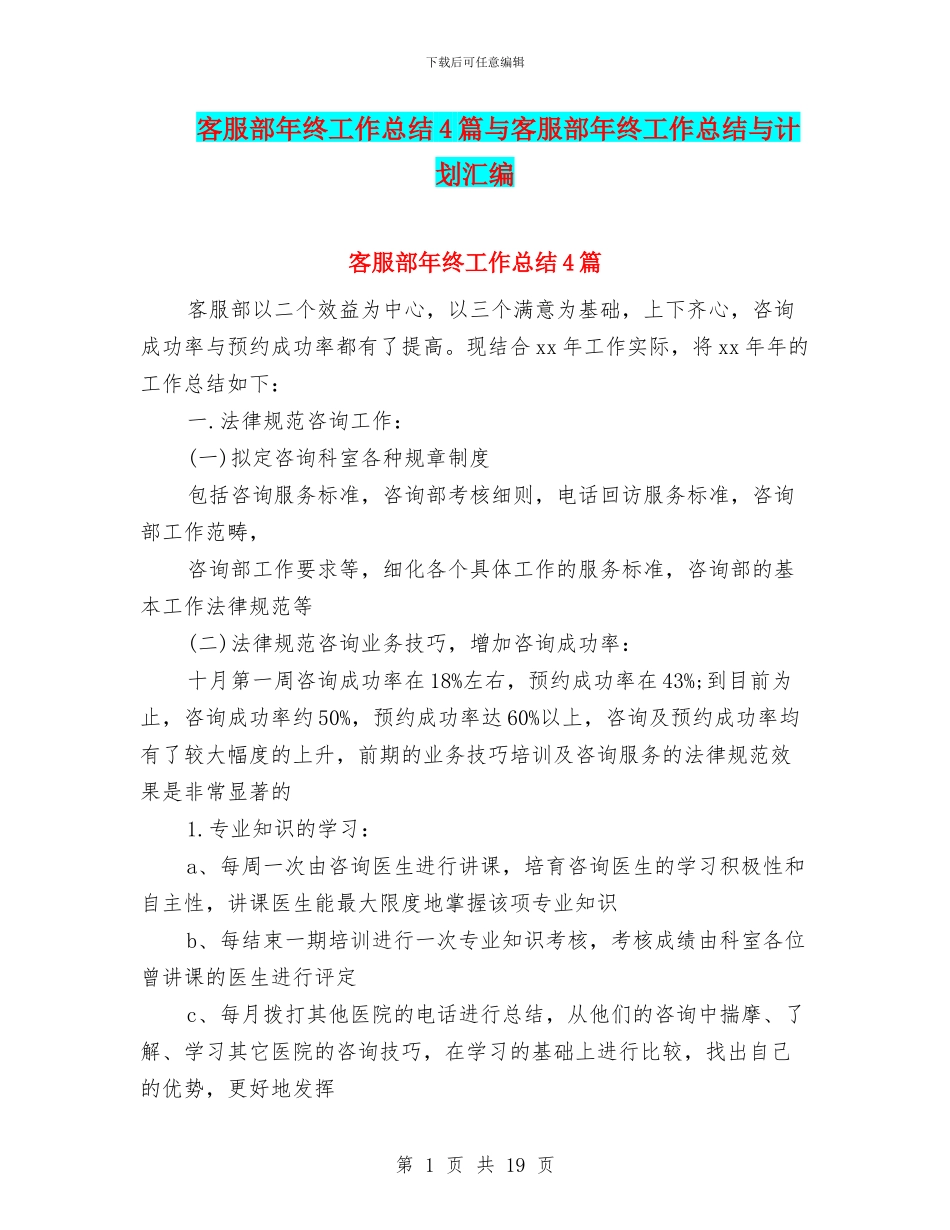 下载后可任意编辑

客服部年终工作总结4篇与客服部年终工作总结与计划汇编

客服部年终工作总结4篇

客服部以二个效益为中心，以三个满意为基础，上下齐心，咨询成功率与预约成功率都有了提高。现结合xx年工作实际，将xx年年的工作总结如下：

一.法律规范咨询工作：

(一)拟定咨询科室各种规章制度

包括咨询服务标准，咨询部考核细则，电话回访服务标准，咨询部工作范畴，

咨询部工作要求等，细化各个具体工作的服务标准，咨询部的基本工作法律规范等

(二)法律规范咨询业务技巧，增加咨询成功率：

十月第一周咨询成功率在18%左右，预约成功率在43%;到目前为止，咨询成功率约50%，预约成功率达60%以上，咨询及预约成功率均有了较大幅度的上升，前期的业务技巧培训及咨询服务的法律规范效果是非常显著的

1.专业知识的学习：

a、每周一次由咨询医生进行讲课，培育咨询医生的学习积极性和自主性，讲课医生能最大限度地掌握该项专业知识

b、每结束一期培训进行一次专业知识考核，考核成绩由科室各位曾讲课的医生进行评定

c、每月拨打其他医院的电话进行总结，从他们的咨询中揣摩、了解、学习其它医院的咨询技巧，在学习的基础上进行比较，找出自己的优势，更好地发挥

第 1 页 共 19 页